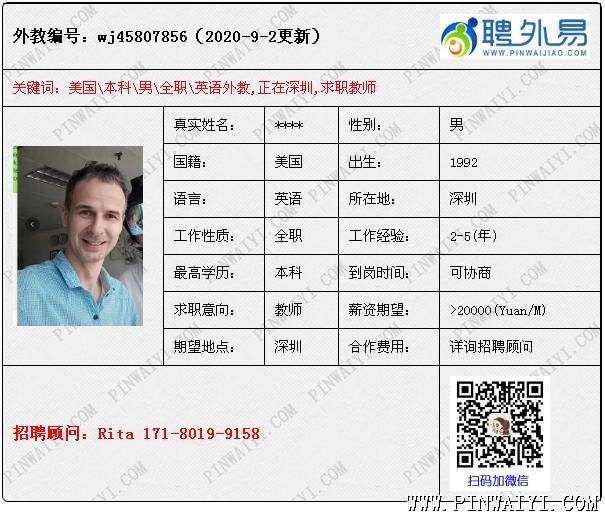 外教编号：wj45807856（2020-9-2更新）

聘外易
WWW.PINWAIJIAO.COM

关键词：美国\本科\男\全职\英语外教,正在深圳,求职教师

真实姓名： ****
性别： 男
国籍： 美国
出生： 1992
语言： 英语
所在地： 深圳
工作性质： 全职
工作经验： 2-5(年)
最高学历： 本科
到岗时间： 可协商
求职意向： 教师
薪资期望： >20000(Yuan/M)
期望地点： 深圳
合作费用： 详询招聘顾问

招聘顾问：Rita 171-8019-9158

扫码加微信

WWW.PINWAIYI.COM

PINWAIYI.COM